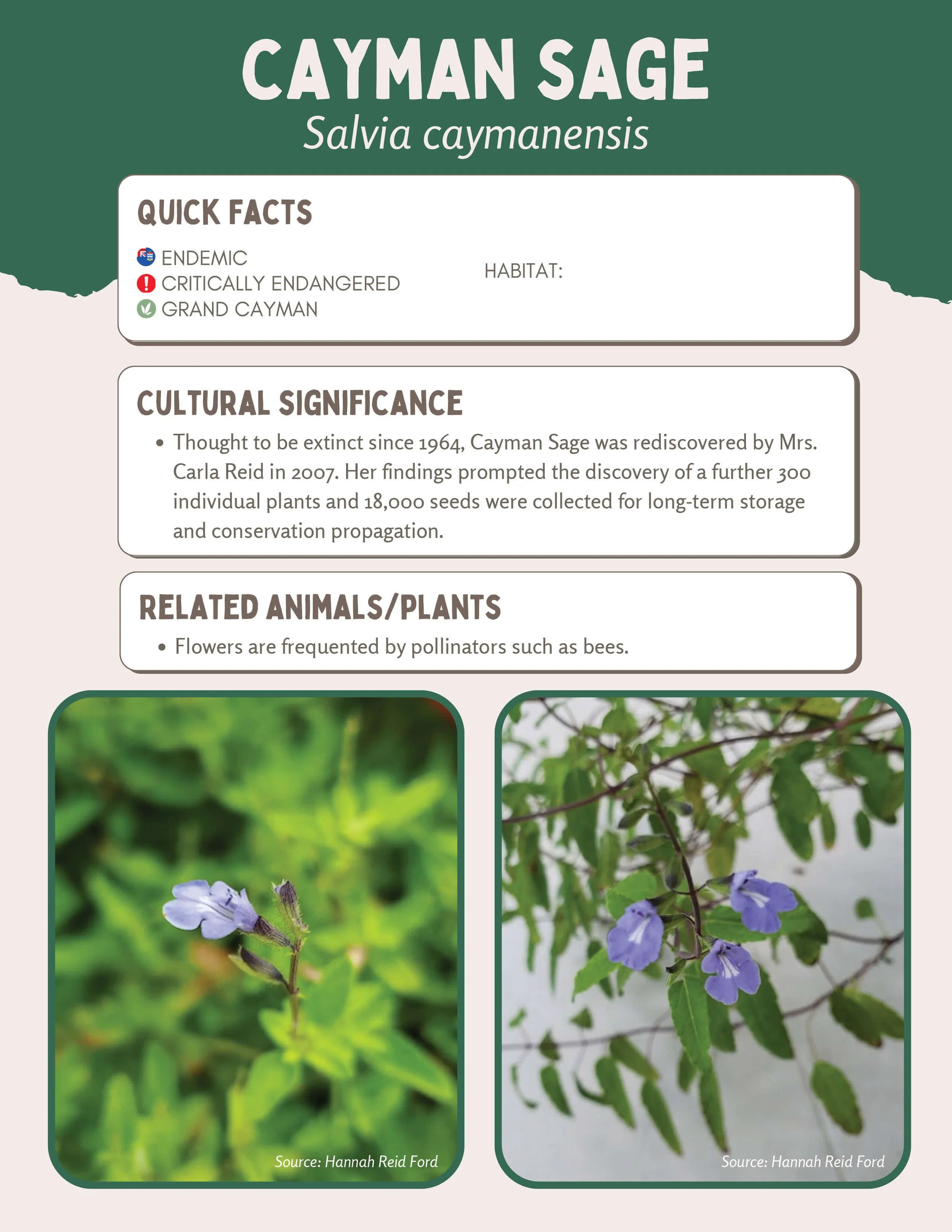 CAYMAN SAGE
Salvia caymanensis

QUICK FACTS

ENDEMIC
CRITICALLY ENDANGERED
GRAND CAYMAN

HABITAT:

CULTURAL SIGNIFICANCE

• Thought to be extinct since 1964, Cayman Sage was rediscovered by Mrs. Carla Reid in 2007. Her findings prompted the discovery of a further 300 individual plants and 18,000 seeds were collected for long-term storage and conservation propagation.

RELATED ANIMALS/PLANTS

• Flowers are frequented by pollinators such as bees.

Source: Hannah Reid Ford

Source: Hannah Reid Ford